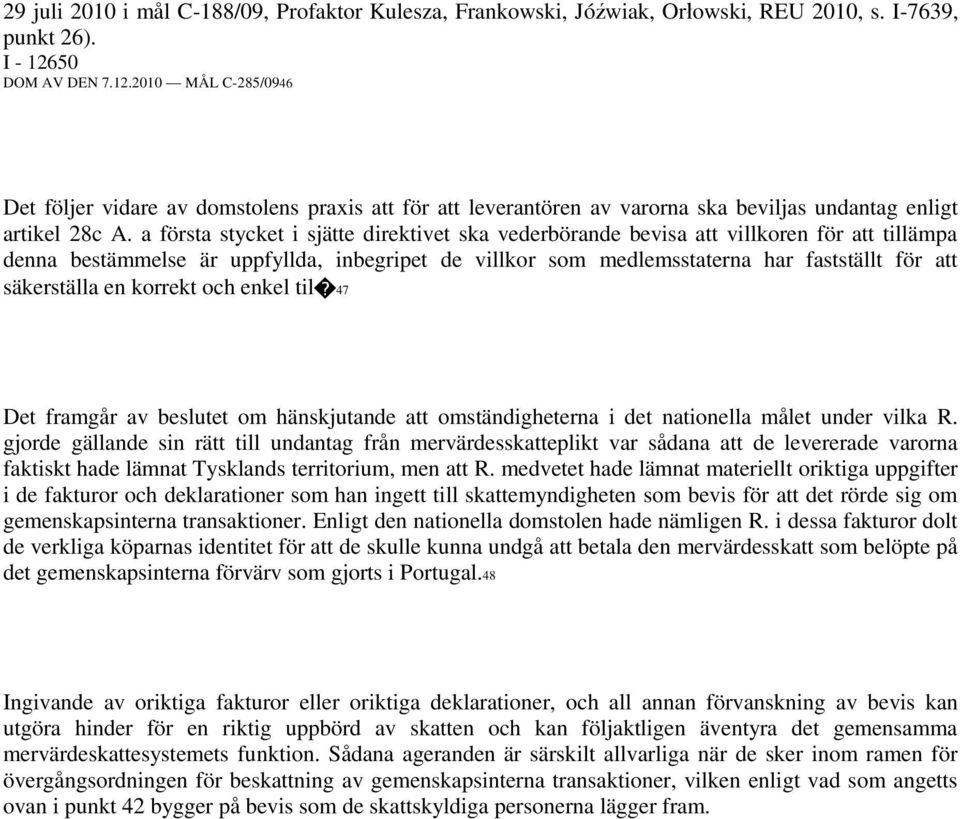 29 juli 2010 i mål C-188/09, Profaktor Kulesza, Frankowski, Jóźwiak, Orłowski, REU 2010, s. I-7639, punkt 26).
I - 12650
DOM AV DEN 7.12.2010 — MÅL C-285/0946

Det följer vidare av domstolens praxis att för att leverantören av varorna ska beviljas undantag enligt artikel 28c A. a första stycket i sjätte direktivet ska vederbörande bevisa att villkoren för att tillämpa denna bestämmelse är uppfyllda, inbegripet de villkor som medlemsstaterna har fastställt för att säkerställa en korrekt och enkel til�47

Det framgår av beslutet om hänskjutande att omständigheterna i det nationella målet under vilka R. gjorde gällande sin rätt till undantag från mervärdesskatteplikt var sådana att de levererade varorna faktiskt hade lämnat Tysklands territorium, men att R. medvetet hade lämnat materiellt oriktiga uppgifter i de fakturor och deklarationer som han ingett till skattemyndigheten som bevis för att det rörde sig om gemenskapsinterna transaktioner. Enligt den nationella domstolen hade nämligen R. i dessa fakturor dolt de verkliga köparnas identitet för att de skulle kunna undgå att betala den mervärdesskatt som belöpte på det gemenskapsinterna förvärv som gjorts i Portugal.48

Ingivande av oriktiga fakturor eller oriktiga deklarationer, och all annan förvanskning av bevis kan utgöra hinder för en riktig uppbörd av skatten och kan följaktligen äventyra det gemensamma mervärdeskattesystemets funktion. Sådana ageranden är särskilt allvarliga när de sker inom ramen för övergångsordningen för beskattning av gemenskapsinterna transaktioner, vilken enligt vad som angetts ovan i punkt 42 bygger på bevis som de skattskyldiga personerna lägger fram.